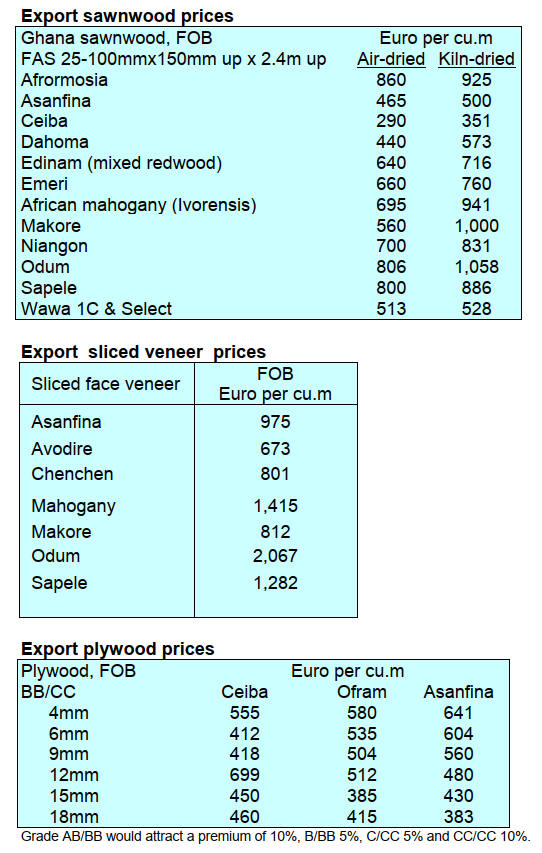 **Export sawnwood prices**

| Ghana sawnwood, FOB | Euro per cu.m | |
|---|---|---|
| FAS 25-100mmx150mm up x 2.4m up | Air-dried | Kiln-dried |
| Afrormosia | 860 | 925 |
| Asanfina | 465 | 500 |
| Ceiba | 290 | 351 |
| Dahoma | 440 | 573 |
| Edinam (mixed redwood) | 640 | 716 |
| Emeri | 660 | 760 |
| African mahogany (Ivorensis) | 695 | 941 |
| Makore | 560 | 1,000 |
| Niangon | 700 | 831 |
| Odum | 806 | 1,058 |
| Sapele | 800 | 886 |
| Wawa 1C & Select | 513 | 528 |

**Export sliced veneer prices**

| Sliced face veneer | FOB Euro per cu.m |
|---|---|
| Asanfina | 975 |
| Avodire | 673 |
| Chenchen | 801 |
| Mahogany | 1,415 |
| Makore | 812 |
| Odum | 2,067 |
| Sapele | 1,282 |

**Export plywood prices**

| Plywood, FOB | Euro per cu.m | | |
|---|---|---|---|
| BB/CC | Ceiba | Ofram | Asanfina |
| 4mm | 555 | 580 | 641 |
| 6mm | 412 | 535 | 604 |
| 9mm | 418 | 504 | 560 |
| 12mm | 699 | 512 | 480 |
| 15mm | 450 | 385 | 430 |
| 18mm | 460 | 415 | 383 |

Grade AB/BB would attract a premium of 10%, B/BB 5%, C/CC 5% and CC/CC 10%.